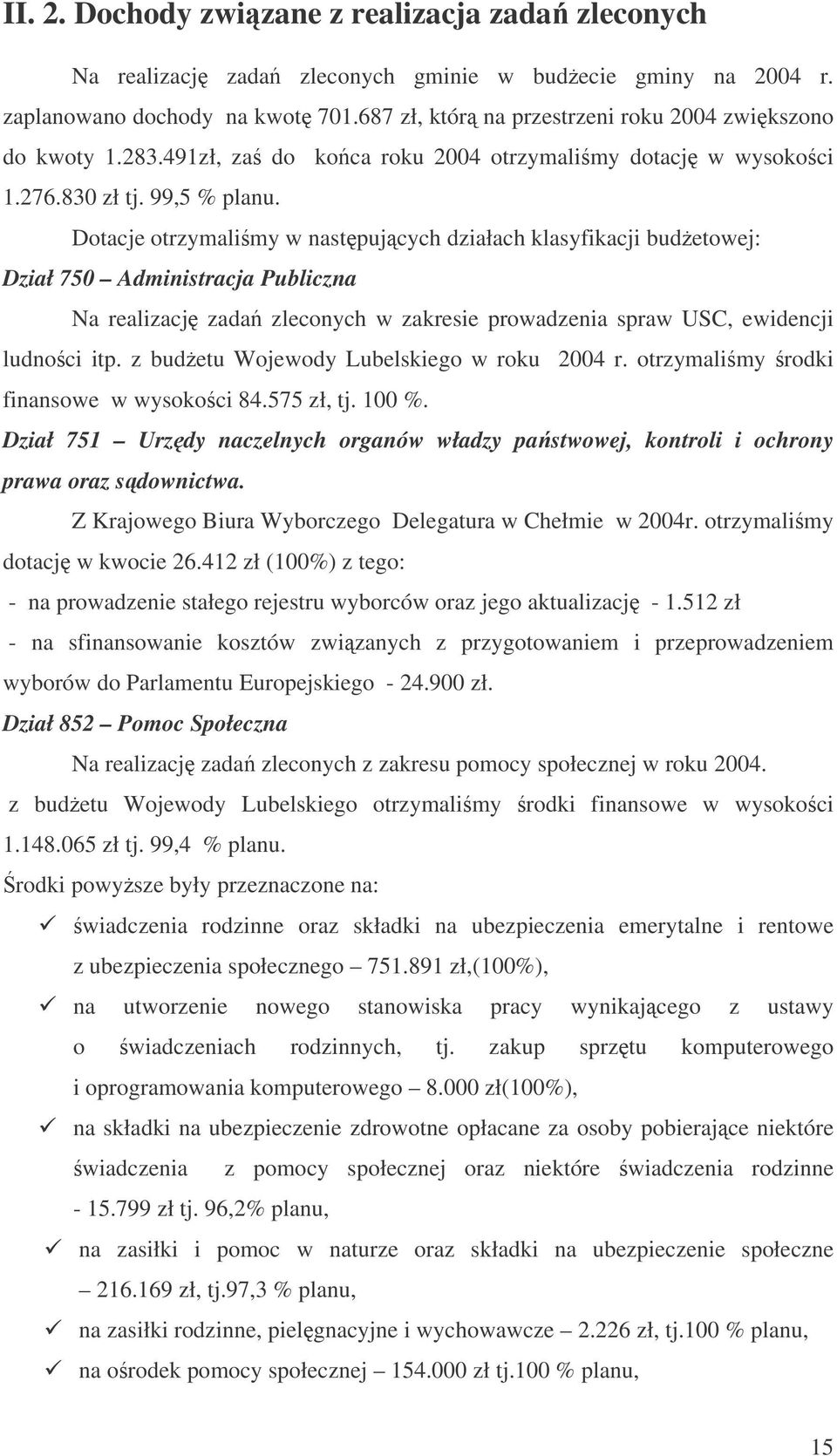 II. 2. Dochody związane z realizacja zadań zleconych

Na realizację zadań zleconych gminie w budżecie gminy na 2004 r. zaplanowano dochody na kwotę 701.687 zł, którą na przestrzeni roku 2004 zwiększono do kwoty 1.283.491zł, zaś do końca roku 2004 otrzymaliśmy dotację w wysokości 1.276.830 zł tj. 99,5 % planu.

Dotacje otrzymaliśmy w następujących działach klasyfikacji budżetowej:

Dział 750 – Administracja Publiczna

Na realizację zadań zleconych w zakresie prowadzenia spraw USC, ewidencji ludności itp. z budżetu Wojewody Lubelskiego w roku 2004 r. otrzymaliśmy środki finansowe w wysokości 84.575 zł, tj. 100 %.

Dział 751 – Urzędy naczelnych organów władzy państwowej, kontroli i ochrony prawa oraz sądownictwa.

Z Krajowego Biura Wyborczego Delegatura w Chełmie w 2004r. otrzymaliśmy dotację w kwocie 26.412 zł (100%) z tego:

- na prowadzenie stałego rejestru wyborców oraz jego aktualizację - 1.512 zł

- na sfinansowanie kosztów związanych z przygotowaniem i przeprowadzeniem wyborów do Parlamentu Europejskiego - 24.900 zł.

Dział 852 – Pomoc Społeczna

Na realizację zadań zleconych z zakresu pomocy społecznej w roku 2004. z budżetu Wojewody Lubelskiego otrzymaliśmy środki finansowe w wysokości 1.148.065 zł tj. 99,4 % planu.

Środki powyższe były przeznaczone na:

✓ świadczenia rodzinne oraz składki na ubezpieczenia emerytalne i rentowe z ubezpieczenia społecznego – 751.891 zł,(100%),

✓ na utworzenie nowego stanowiska pracy wynikającego z ustawy o świadczeniach rodzinnych, tj. zakup sprzętu komputerowego i oprogramowania komputerowego – 8.000 zł(100%),

✓ na składki na ubezpieczenie zdrowotne opłacane za osoby pobierające niektóre świadczenia z pomocy społecznej oraz niektóre świadczenia rodzinne - 15.799 zł tj. 96,2% planu,

✓ na zasiłki i pomoc w naturze oraz składki na ubezpieczenie społeczne – 216.169 zł, tj.97,3 % planu,

✓ na zasiłki rodzinne, pielęgnacyjne i wychowawcze – 2.226 zł, tj.100 % planu,

✓ na ośrodek pomocy społecznej – 154.000 zł tj.100 % planu,

15